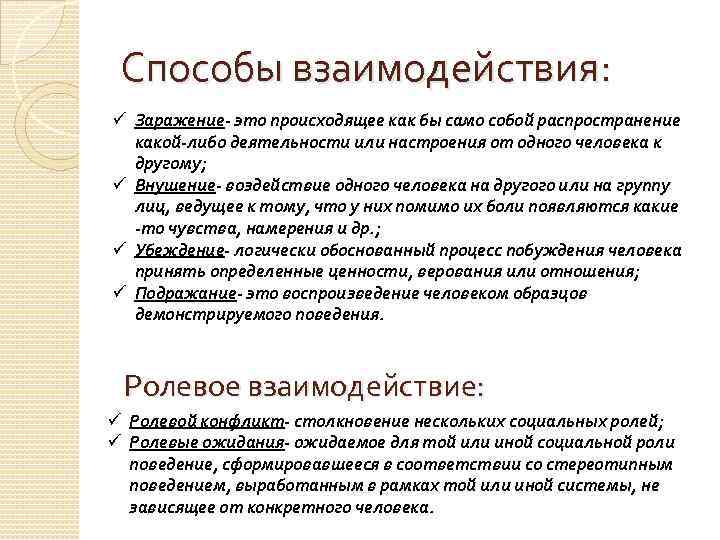 Способы взаимодействия:

✓ Заражение- это происходящее как бы само собой распространение какой-либо деятельности или настроения от одного человека к другому;
✓ Внушение- воздействие одного человека на другого или на группу лиц, ведущее к тому, что у них помимо их боли появляются какие -то чувства, намерения и др.;
✓ Убеждение- логически обоснованный процесс побуждения человека принять определенные ценности, верования или отношения;
✓ Подражание- это воспроизведение человеком образцов демонстрируемого поведения.

Ролевое взаимодействие:

✓ Ролевой конфликт- столкновение нескольких социальных ролей;
✓ Ролевые ожидания- ожидаемое для той или иной социальной роли поведение, сформировавшееся в соответствии со стереотипным поведением, выработанным в рамках той или иной системы, не зависящее от конкретного человека.